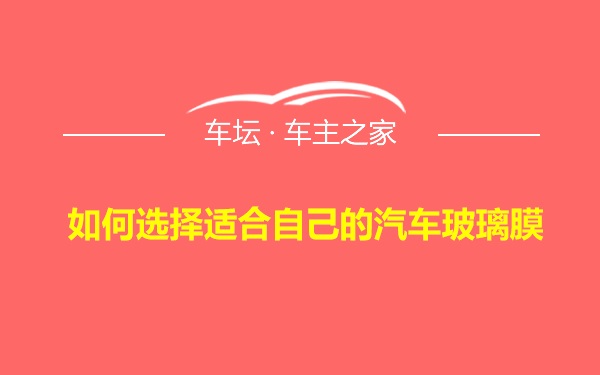 车坛 · 车主之家

如何选择适合自己的汽车玻璃膜